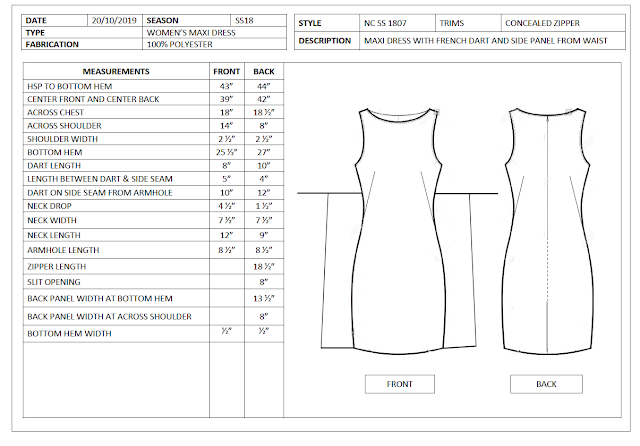 | DATE | 20/10/2019 | SEASON | SS18 |
|---|---|---|---|
| TYPE | | WOMEN'S MAXI DRESS | |
| FABRICATION | | 100% POLYESTER | |

| STYLE | NC SS 1807 | TRIMS | CONCEALED ZIPPER |
|---|---|---|---|
| DESCRIPTION | MAXI DRESS WITH FRENCH DART AND SIDE PANEL FROM WAIST | | |

| MEASUREMENTS | FRONT | BACK |
|---|---|---|
| HSP TO BOTTOM HEM | 43" | 44" |
| CENTER FRONT AND CENTER BACK | 39" | 42" |
| ACROSS CHEST | 18" | 18 ½" |
| ACROSS SHOULDER | 14" | 8" |
| SHOULDER WIDTH | 2 ½" | 2 ½" |
| BOTTOM HEM | 25 ½" | 27" |
| DART LENGTH | 8" | 10" |
| LENGTH BETWEEN DART & SIDE SEAM | 5" | 4" |
| DART ON SIDE SEAM FROM ARMHOLE | 10" | 12" |
| NECK DROP | 4 ½" | 1 ½" |
| NECK WIDTH | 7 ½" | 7 ½" |
| NECK LENGTH | 12" | 9" |
| ARMHOLE LENGTH | 8 ½" | 8 ½" |
| ZIPPER LENGTH | | 18 ½" |
| SLIT OPENING | | 8" |
| BACK PANEL WIDTH AT BOTTOM HEM | | 13 ½" |
| BACK PANEL WIDTH AT ACROSS SHOULDER | | 8" |
| BOTTOM HEM WIDTH | ½" | ½" |

FRONT

BACK